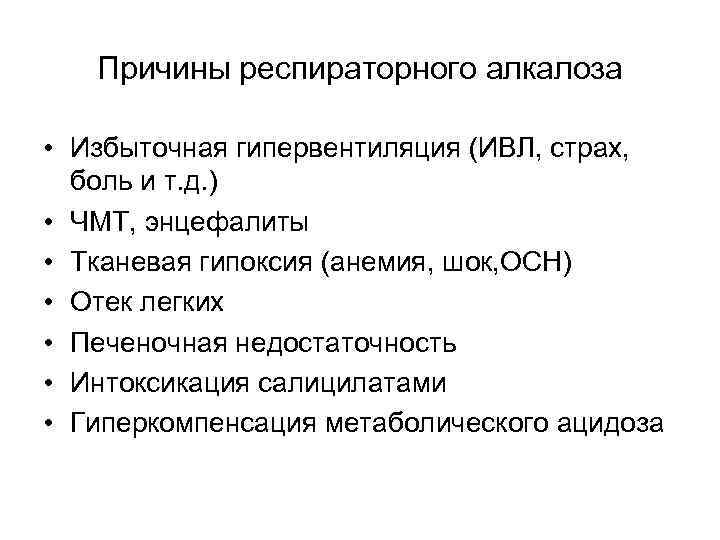 Причины респираторного алкалоза

• Избыточная гипервентиляция (ИВЛ, страх, боль и т.д.)
• ЧМТ, энцефалиты
• Тканевая гипоксия (анемия, шок,ОСН)
• Отек легких
• Печеночная недостаточность
• Интоксикация салицилатами
• Гиперкомпенсация метаболического ацидоза